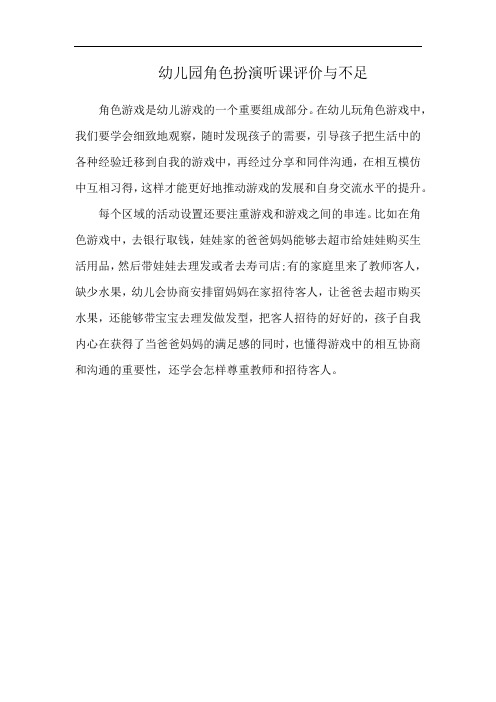 幼儿园角色扮演听课评价与不足

角色游戏是幼儿游戏的一个重要组成部分。在幼儿玩角色游戏中，我们要学会细致地观察，随时发现孩子的需要，引导孩子把生活中的各种经验迁移到自我的游戏中，再经过分享和同伴沟通，在相互模仿中互相习得，这样才能更好地推动游戏的发展和自身交流水平的提升。

每个区域的活动设置还要注重游戏和游戏之间的串连。比如在角色游戏中，去银行取钱，娃娃家的爸爸妈妈能够去超市给娃娃购买生活用品，然后带娃娃去理发或者去寿司店;有的家庭里来了教师客人，缺少水果，幼儿会协商安排留妈妈在家招待客人，让爸爸去超市购买水果，还能够带宝宝去理发做发型，把客人招待的好好的，孩子自我内心在获得了当爸爸妈妈的满足感的同时，也懂得游戏中的相互协商和沟通的重要性，还学会怎样尊重教师和招待客人。